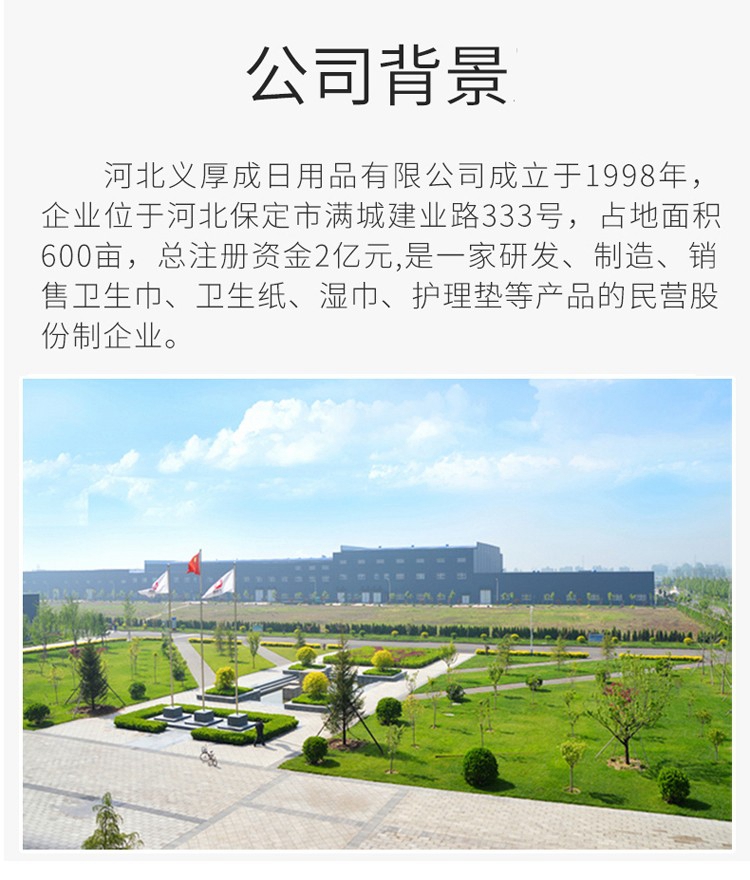 公司背景

河北义厚成日用品有限公司成立于1998年，企业位于河北保定市满城建业路333号，占地面积600亩，总注册资金2亿元,是一家研发、制造、销售卫生巾、卫生纸、湿巾、护理垫等产品的民营股份制企业。